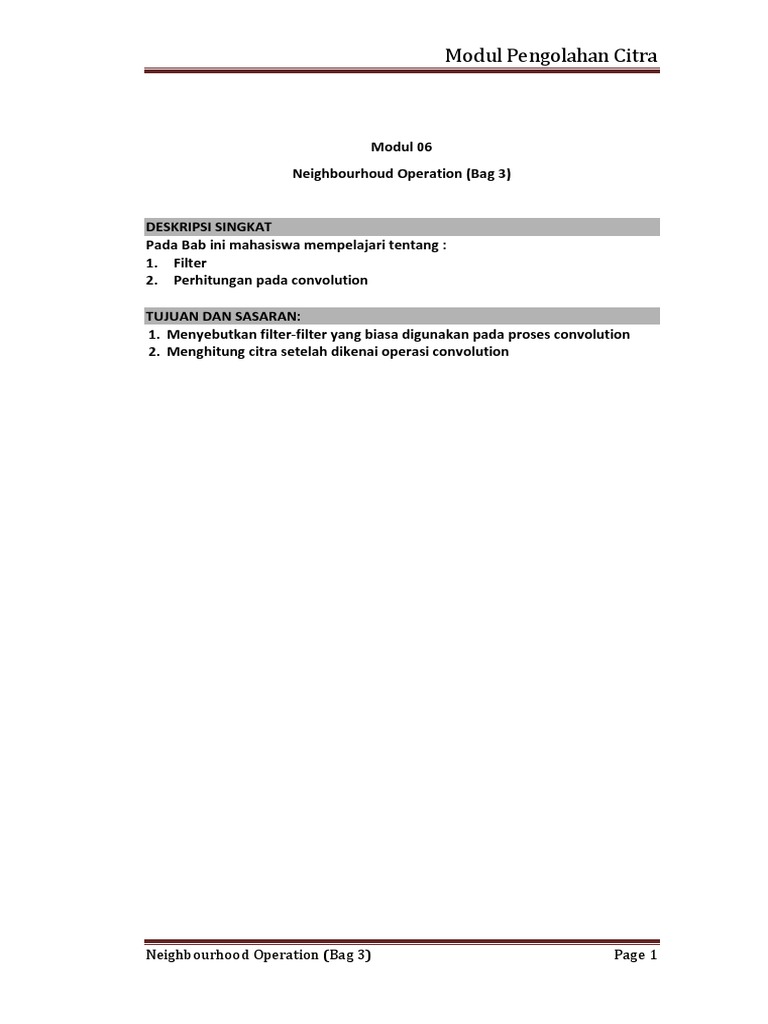 Modul Pengolahan Citra

Modul 06

Neighbourhoud Operation (Bag 3)

DESKRIPSI SINGKAT
Pada Bab ini mahasiswa mempelajari tentang :
1. Filter
2. Perhitungan pada convolution

TUJUAN DAN SASARAN:
1. Menyebutkan filter-filter yang biasa digunakan pada proses convolution
2. Menghitung citra setelah dikenai operasi convolution

Neighbourhood Operation (Bag 3)
Page 1